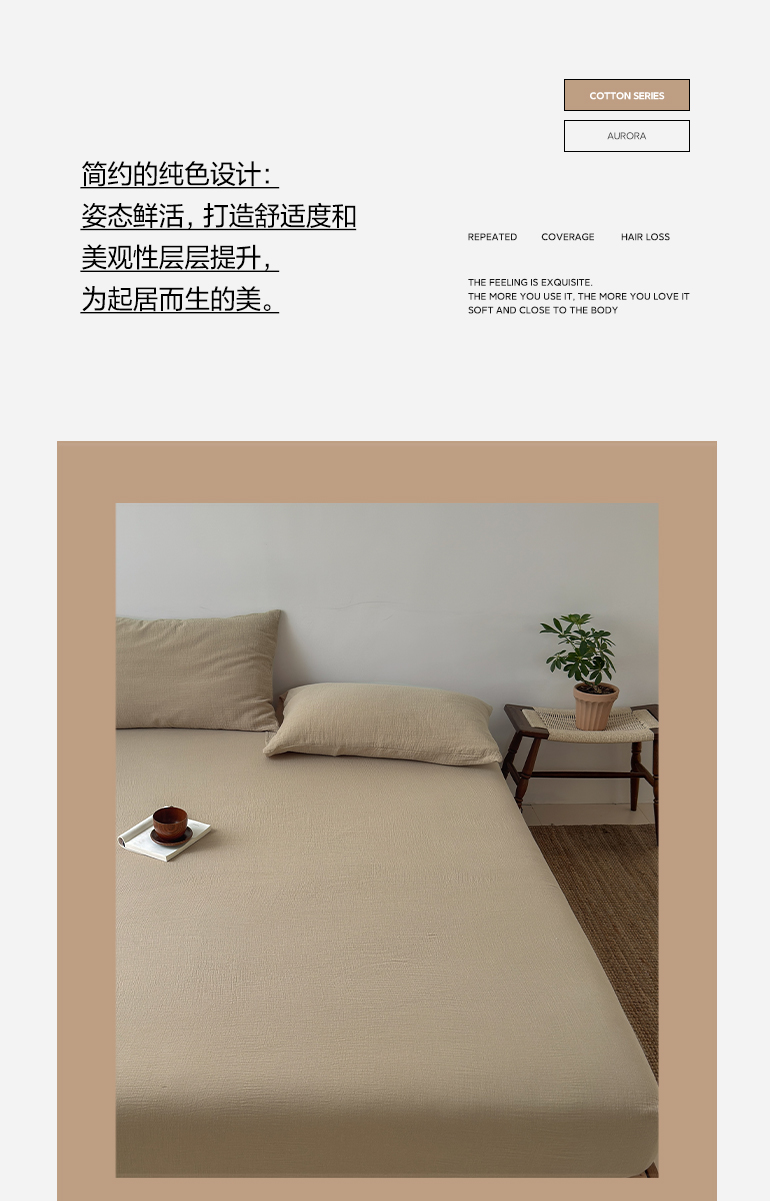 COTTON SERIES

AURORA

简约的纯色设计：
姿态鲜活，打造舒适度和
美观性层层提升，
为起居而生的美。

REPEATED COVERAGE HAIR LOSS

THE FEELING IS EXQUISITE.
THE MORE YOU USE IT, THE MORE YOU LOVE IT
SOFT AND CLOSE TO THE BODY